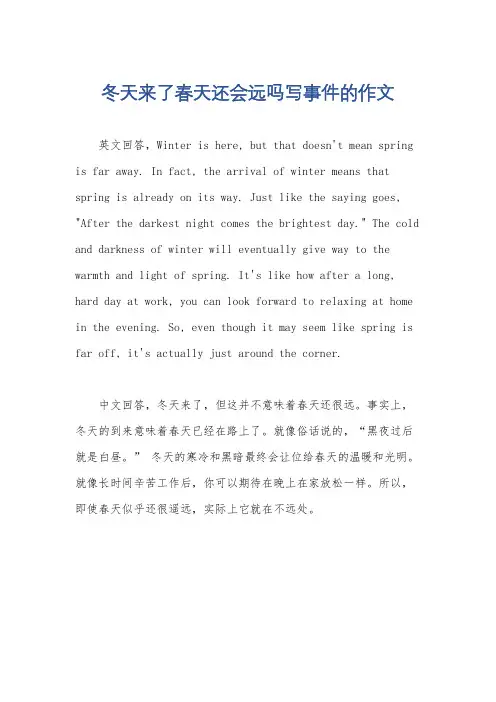 冬天来了春天还会远吗写事件的作文

英文回答，Winter is here, but that doesn't mean spring is far away. In fact, the arrival of winter means that spring is already on its way. Just like the saying goes, "After the darkest night comes the brightest day." The cold and darkness of winter will eventually give way to the warmth and light of spring. It's like how after a long, hard day at work, you can look forward to relaxing at home in the evening. So, even though it may seem like spring is far off, it's actually just around the corner.

中文回答，冬天来了，但这并不意味着春天还很远。事实上，冬天的到来意味着春天已经在路上了。就像俗话说的，“黑夜过后就是白昼。” 冬天的寒冷和黑暗最终会让位给春天的温暖和光明。就像长时间辛苦工作后，你可以期待在晚上在家放松一样。所以，即使春天似乎还很遥远，实际上它就在不远处。